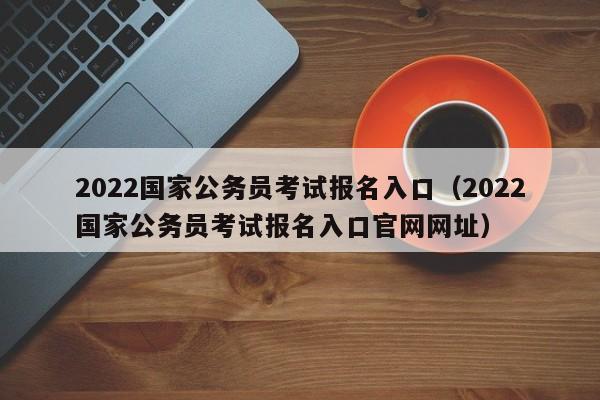 2022国家公务员考试报名入口（2022国家公务员考试报名入口官网网址）